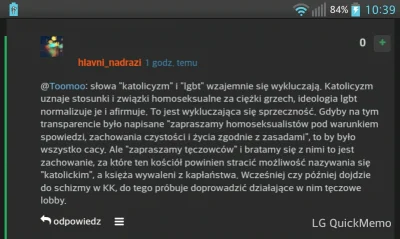 84% 10:39

0 +

hlavni_nadrazi 1 godz. temu

@Toomoo: słowa "katolicyzm" i "lgbt" wzajemnie się wykluczają. Katolicyzm uznaje stosunki i związki homoseksualne za ciężki grzech, ideologia lgbt normalizuje je i afirmuje. To jest wykluczająca się sprzeczność. Gdyby na tym transparencie było napisane "zapraszamy homoseksualistów pod warunkiem spowiedzi, zachowania czystości i życia zgodnie z zasadami", to by było wszystko cacy. Ale "zapraszamy tęczowców" i bratamy się z nimi to jest zachowanie, za które ten kościół powinien stracić możliwość nazywania się "katolickim", a księża wywaleni z kapłaństwa. Wcześniej czy później dojdzie do schizmy w KK, do tego próbuje doprowadzić działające w nim tęczowe lobby.

odpowiedz

LG QuickMemo